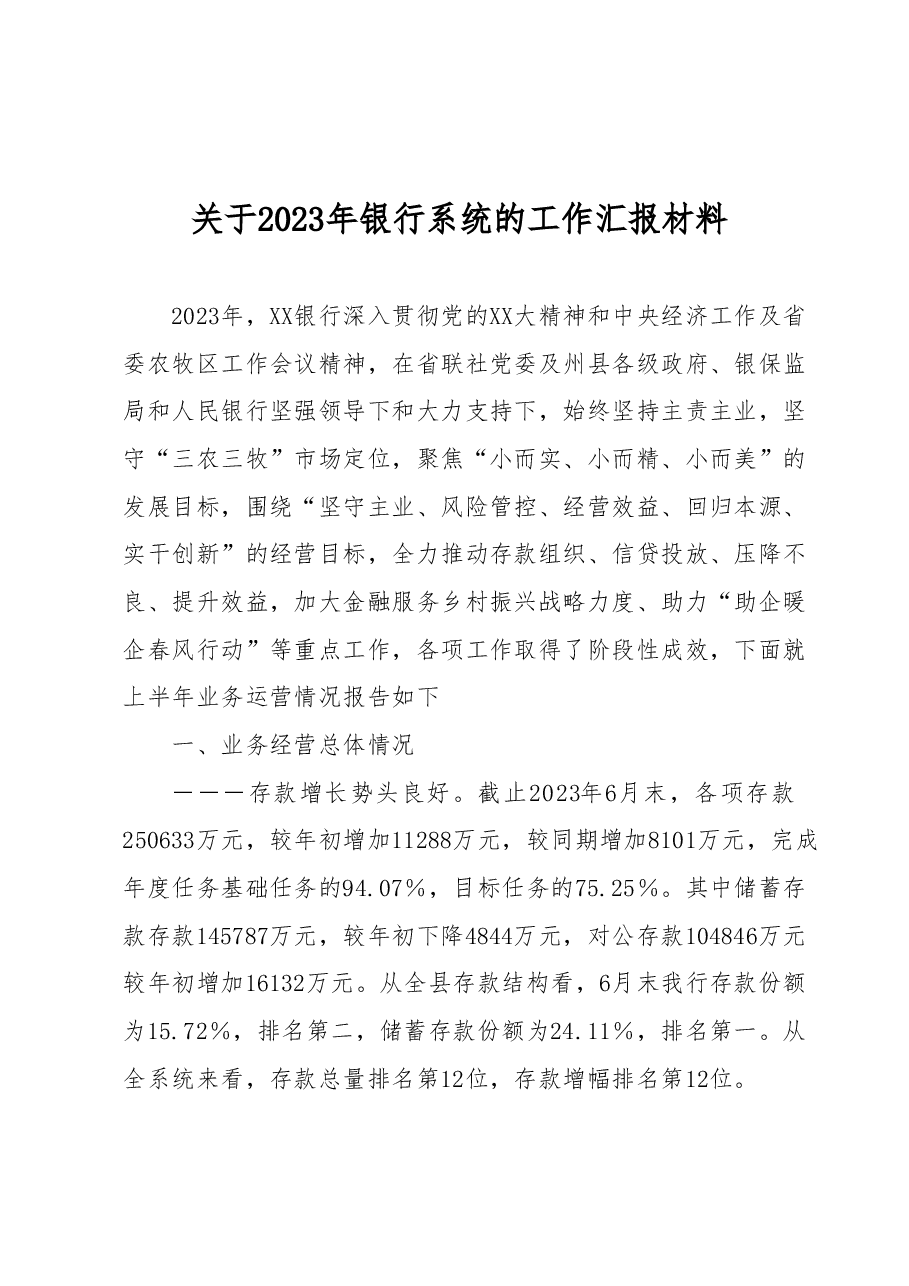 关于2023年银行系统的工作汇报材料

2023年，XX银行深入贯彻党的XX大精神和中央经济工作及省委农牧区工作会议精神，在省联社党委及州县各级政府、银保监局和人民银行坚强领导下和大力支持下，始终坚持主责主业，坚守“三农三牧”市场定位，聚焦“小而实、小而精、小而美”的发展目标，围绕“坚守主业、风险管控、经营效益、回归本源、实干创新”的经营目标，全力推动存款组织、信贷投放、压降不良、提升效益，加大金融服务乡村振兴战略力度、助力“助企暖企春风行动”等重点工作，各项工作取得了阶段性成效，下面就上半年业务运营情况报告如下

一、业务经营总体情况

———存款增长势头良好。截止2023年6月末，各项存款250633万元，较年初增加11288万元，较同期增加8101万元，完成年度任务基础任务的94.07%，目标任务的75.25%。其中储蓄存款存款145787万元，较年初下降4844万元，对公存款104846万元较年初增加16132万元。从全县存款结构看，6月末我行存款份额为15.72%，排名第二，储蓄存款份额为24.11%，排名第一。从全系统来看，存款总量排名第12位，存款增幅排名第12位。